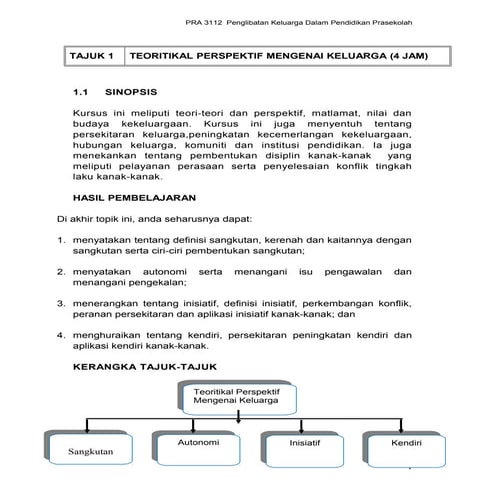 PRA 3112 Penglibatan Keluarga Dalam Pendidikan Prasekolah

| TAJUK 1 | TEORITIKAL PERSPEKTIF MENGENAI KELUARGA (4 JAM) |
|---|---|

1.1 SINOPSIS

Kursus ini meliputi teori-teori dan perspektif, matlamat, nilai dan budaya kekeluargaan. Kursus ini juga menyentuh tentang persekitaran keluarga,peningkatan kecemerlangan kekeluargaan, hubungan keluarga, komuniti dan institusi pendidikan. Ia juga menekankan tentang pembentukan disiplin kanak-kanak yang meliputi pelayanan perasaan serta penyelesaian konflik tingkah laku kanak-kanak.

HASIL PEMBELAJARAN

Di akhir topik ini, anda seharusnya dapat:

1. menyatakan tentang definisi sangkutan, kerenah dan kaitannya dengan sangkutan serta ciri-ciri pembentukan sangkutan;

2. menyatakan autonomi serta menangani isu pengawalan dan menangani pengekalan;

3. menerangkan tentang inisiatif, definisi inisiatif, perkembangan konflik, peranan persekitaran dan aplikasi inisiatif kanak-kanak; dan

4. menghuraikan tentang kendiri, persekitaran peningkatan kendiri dan aplikasi kendiri kanak-kanak.

KERANGKA TAJUK-TAJUK

Teoritikal Perspektif Mengenai Keluarga

Sangkutan

Autonomi

Inisiatif

Kendiri